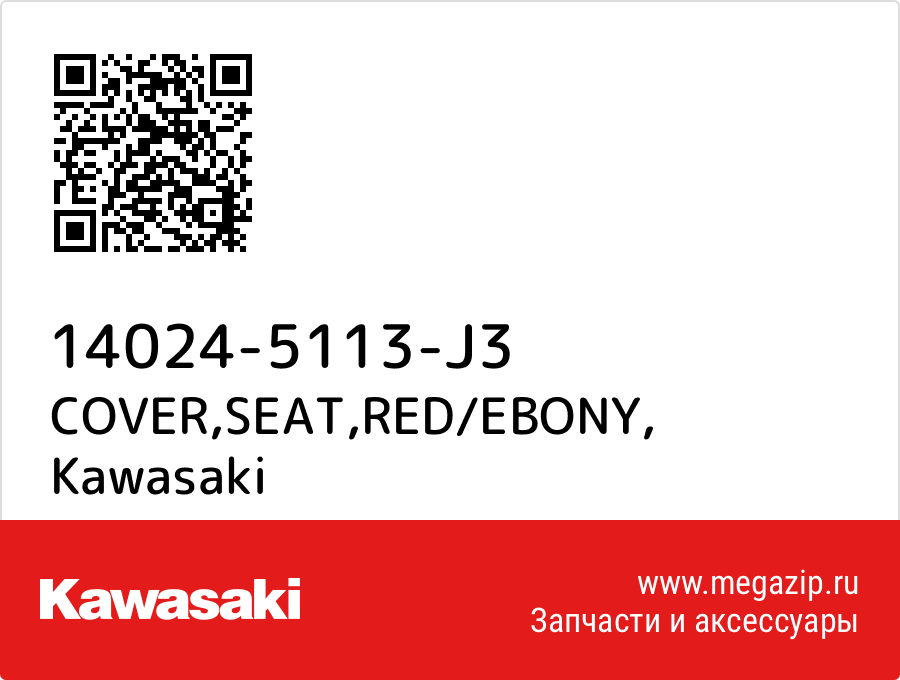 14024-5113-J3
COVER,SEAT,RED/EBONY,
Kawasaki

Kawasaki

www.megazip.ru
Запчасти и аксессуары